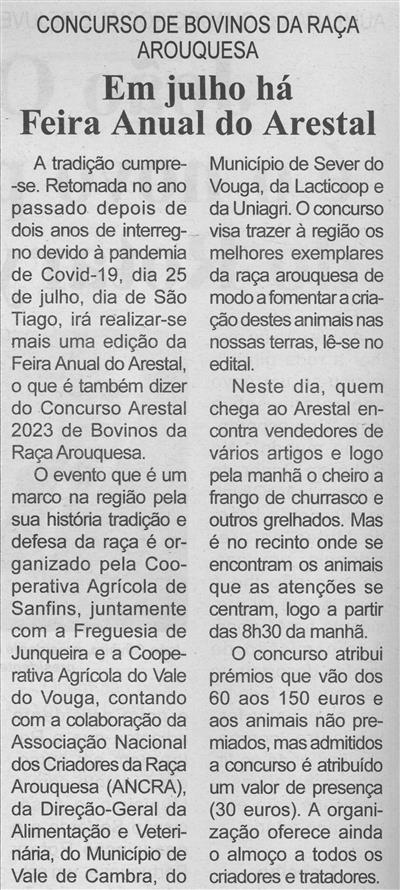 CONCURSO DE BOVINOS DA RAÇA AROUQUESA

Em julho há Feira Anual do Arestal

A tradição cumpre-se. Retomada no ano passado depois de dois anos de interregno devido à pandemia de Covid-19, dia 25 de julho, dia de São Tiago, irá realizar-se mais uma edição da Feira Anual do Arestal, o que é também dizer do Concurso Arestal 2023 de Bovinos da Raça Arouquesa.

O evento que é um marco na região pela sua história tradição e defesa da raça é organizado pela Cooperativa Agrícola de Sanfins, juntamente com a Freguesia de Junqueira e a Cooperativa Agrícola do Vale do Vouga, contando com a colaboração da Associação Nacional dos Criadores da Raça Arouquesa (ANCRA), da Direção-Geral da Alimentação e Veterinária, do Município de Vale de Cambra, do Município de Sever do Vouga, da Lacticoop e da Uniagri. O concurso visa trazer à região os melhores exemplares da raça arouquesa de modo a fomentar a criação destes animais nas nossas terras, lê-se no edital.

Neste dia, quem chega ao Arestal encontra vendedores de vários artigos e logo pela manhã o cheiro a frango de churrasco e outros grelhados. Mas é no recinto onde se encontram os animais que as atenções se centram, logo a partir das 8h30 da manhã.

O concurso atribui prémios que vão dos 60 aos 150 euros e aos animais não premiados, mas admitidos a concurso é atribuído um valor de presença (30 euros). A organização oferece ainda o almoço a todos os criadores e tratadores.